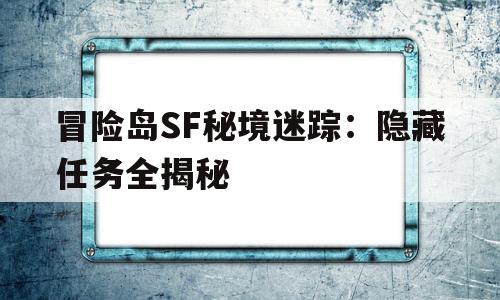 冒险岛SF秘境迷踪：隐藏任务全揭秘